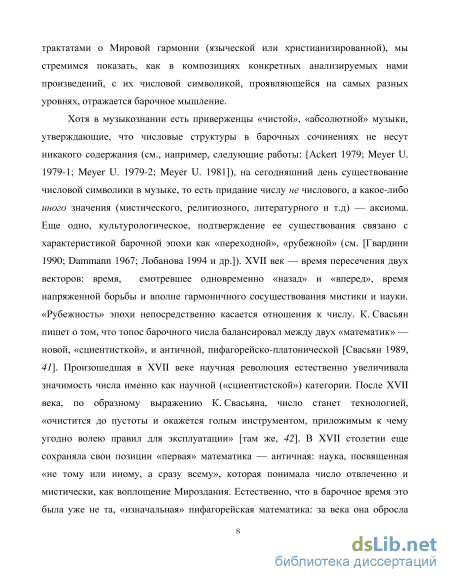 трактатами о Мировой гармонии (языческой или христианизированной), мы стремимся показать, как в композициях конкретных анализируемых нами произведений, с их числовой символикой, проявляющейся на самых разных уровнях, отражается барочное мышление.

Хотя в музыкознании есть приверженцы «чистой», «абсолютной» музыки, утверждающие, что числовые структуры в барочных сочинениях не несут никакого содержания (см., например, следующие работы: [Ackert 1979; Meyer U. 1979-1; Meyer U. 1979-2; Meyer U. 1981]), на сегодняшний день существование числовой символики в музыке, то есть придание числу не числового, а какое-либо иного значения (мистического, религиозного, литературного и т.д) — аксиома. Еще одно, культурологическое, подтверждение ее существования связано с характеристикой барочной эпохи как «переходной», «рубежной» (см. [Гвардини 1990; Dammann 1967; Лобанова 1994 и др.]). XVII век — время пересечения двух векторов: время, смотревшее одновременно «назад» и «вперед», время напряженной борьбы и вполне гармоничного сосуществования мистики и науки. «Рубежность» эпохи непосредственно касается отношения к числу. К. Свасьян пишет о том, что топос барочного числа балансировал между двух «математик» — новой, «сциентисткой», и античной, пифагорейско-платонической [Свасьян 1989, 41]. Произошедшая в XVII веке научная революция естественно увеличивала значимость числа именно как научной («сциентистской») категории. После XVII века, по образному выражению К. Свасьяна, число станет технологией, «очистится до пустоты и окажется голым инструментом, приложимым к чему угодно волею правил для эксплуатации» [там же, 42]. В XVII столетии еще сохраняла свои позиции «первая» математика — античная: наука, посвященная «не тому или иному, а сразу всему», которая понимала число отвлеченно и мистически, как воплощение Мироздания. Естественно, что в барочное время это была уже не та, «изначальная» пифагорейская математика: за века она обросла

8

dsLib.net
библиотека диссертаций